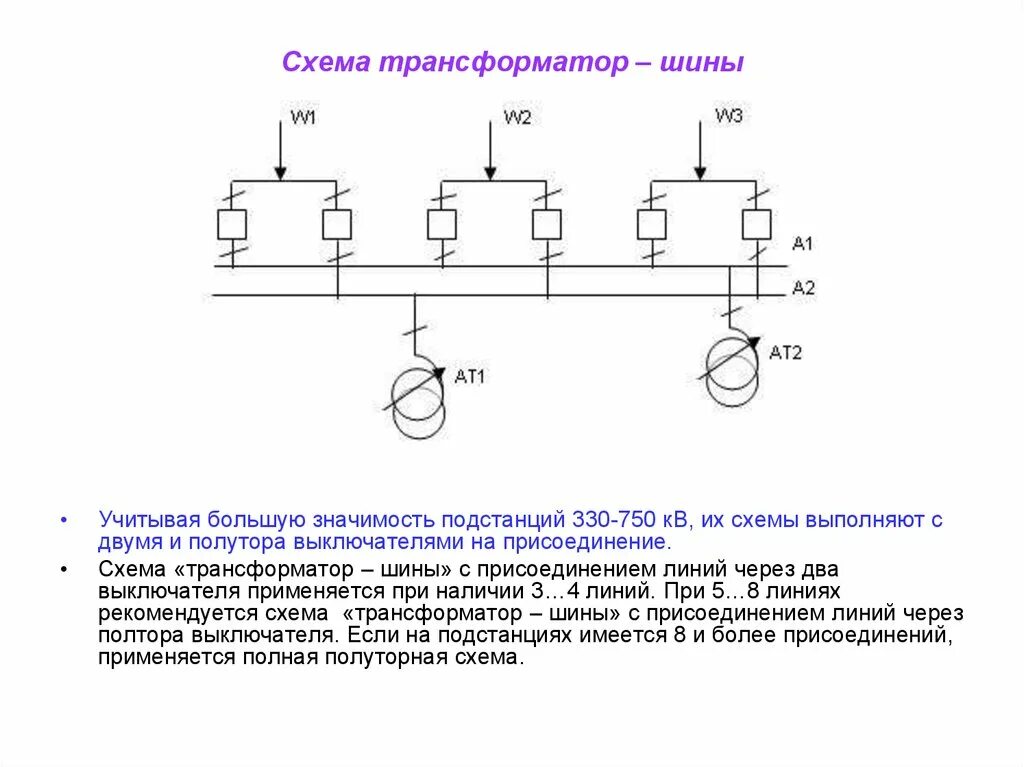 Схема трансформатор – шины

W1

W2

W3

A1

A2

AT1

AT2

• Учитывая большую значимость подстанций 330-750 кВ, их схемы выполняют с двумя и полутора выключателями на присоединение.

• Схема «трансформатор – шины» с присоединением линий через два выключателя применяется при наличии 3…4 линий. При 5…8 линиях рекомендуется схема «трансформатор – шины» с присоединением линий через полтора выключателя. Если на подстанциях имеется 8 и более присоединений, применяется полная полуторная схема.